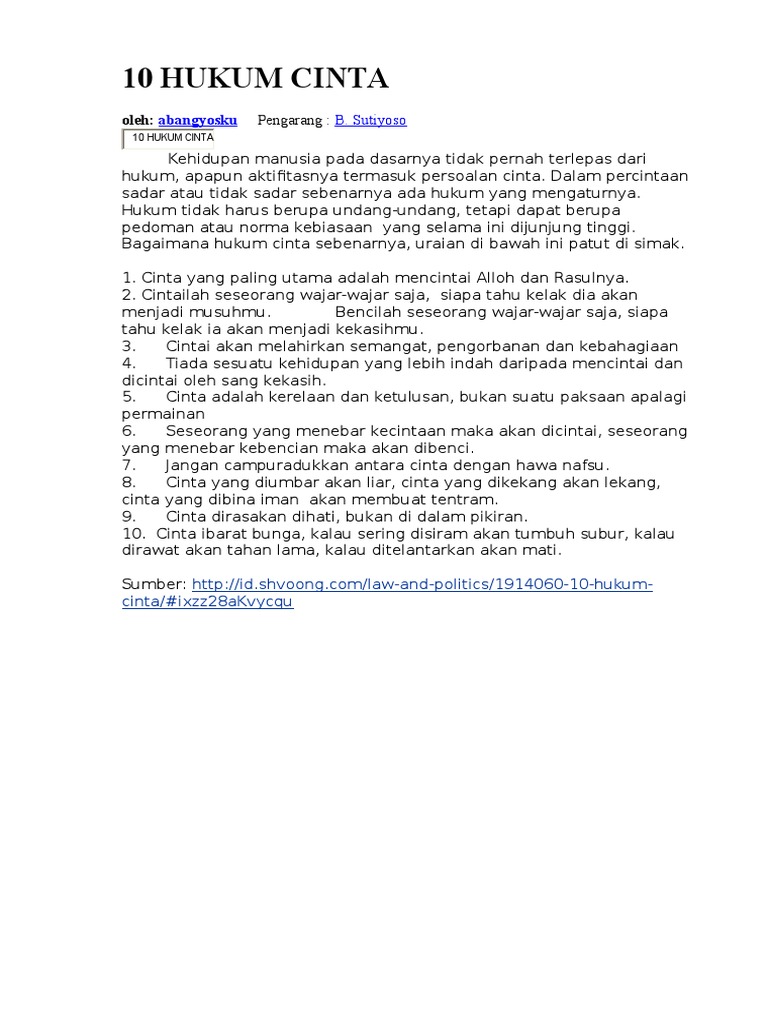 10 HUKUM CINTA

oleh: abangyosku Pengarang : B. Sutiyoso

10 HUKUM CINTA

Kehidupan manusia pada dasarnya tidak pernah terlepas dari hukum, apapun aktifitasnya termasuk persoalan cinta. Dalam percintaan sadar atau tidak sadar sebenarnya ada hukum yang mengaturnya. Hukum tidak harus berupa undang-undang, tetapi dapat berupa pedoman atau norma kebiasaan yang selama ini dijunjung tinggi. Bagaimana hukum cinta sebenarnya, uraian di bawah ini patut di simak.

1. Cinta yang paling utama adalah mencintai Alloh dan Rasulnya.
2. Cintailah seseorang wajar-wajar saja, siapa tahu kelak dia akan menjadi musuhmu. Bencilah seseorang wajar-wajar saja, siapa tahu kelak ia akan menjadi kekasihmu.
3. Cintai akan melahirkan semangat, pengorbanan dan kebahagiaan
4. Tiada sesuatu kehidupan yang lebih indah daripada mencintai dan dicintai oleh sang kekasih.
5. Cinta adalah kerelaan dan ketulusan, bukan suatu paksaan apalagi permainan
6. Seseorang yang menebar kecintaan maka akan dicintai, seseorang yang menebar kebencian maka akan dibenci.
7. Jangan campuradukkan antara cinta dengan hawa nafsu.
8. Cinta yang diumbar akan liar, cinta yang dikekang akan lekang, cinta yang dibina iman akan membuat tentram.
9. Cinta dirasakan dihati, bukan di dalam pikiran.
10. Cinta ibarat bunga, kalau sering disiram akan tumbuh subur, kalau dirawat akan tahan lama, kalau ditelantarkan akan mati.

Sumber: http://id.shvoong.com/law-and-politics/1914060-10-hukum-cinta/#ixzz28aKvycqu